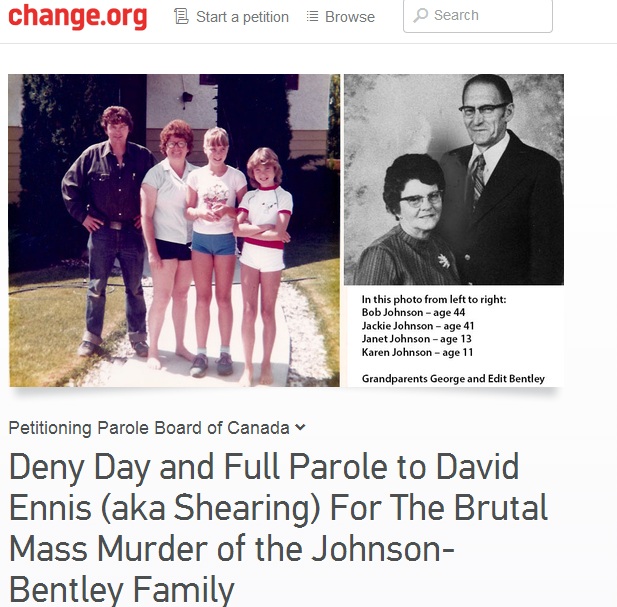 change.org Start a petition Browse Search

In this photo from left to right:
Bob Johnson – age 44
Jackie Johnson – age 41
Janet Johnson – age 13
Karen Johnson – age 11

Grandparents George and Edit Bentley

Petitioning Parole Board of Canada

Deny Day and Full Parole to David Ennis (aka Shearing) For The Brutal Mass Murder of the Johnson-Bentley Family